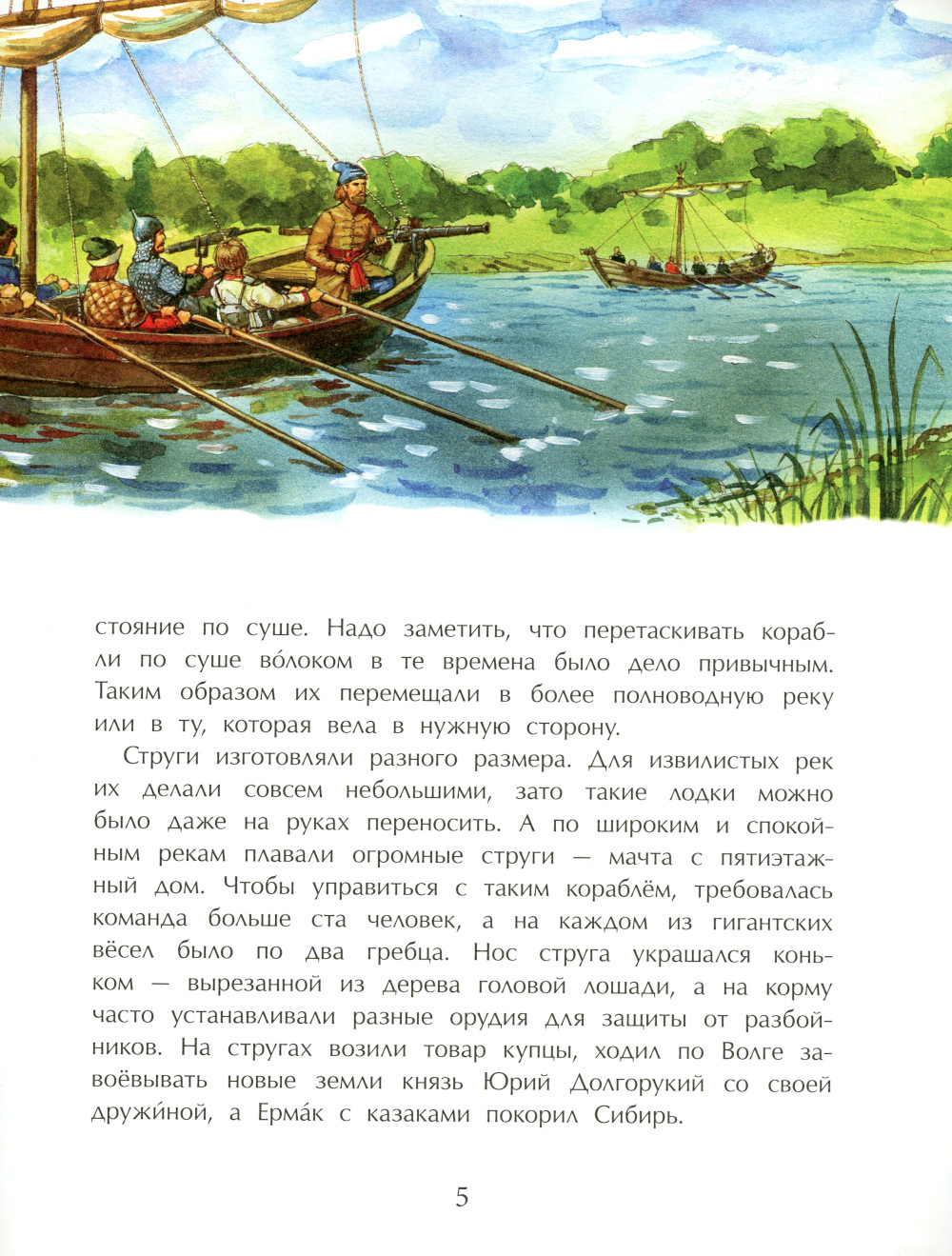 стояние по суше. Надо заметить, что перетаскивать корабли по суше во́локом в те времена было дело привычным. Таким образом их перемещали в более полноводную реку или в ту, которая вела в нужную сторону.

Струги изготовляли разного размера. Для извилистых рек их делали совсем небольшими, зато такие лодки можно было даже на руках переносить. А по широким и спокойным рекам плавали огромные струги — мачта с пятиэтажный дом. Чтобы управиться с таким кораблём, требовалась команда больше ста человек, а на каждом из гигантских вёсел было по два гребца. Нос струга украшался коньком — вырезанной из дерева головой лошади, а на корму часто устанавливали разные орудия для защиты от разбойников. На стругах возили товар купцы, ходил по Волге завоёвывать новые земли князь Юрий Долгорукий со своей дружи́ной, а Ерма́к с казаками покорил Сибирь.

5